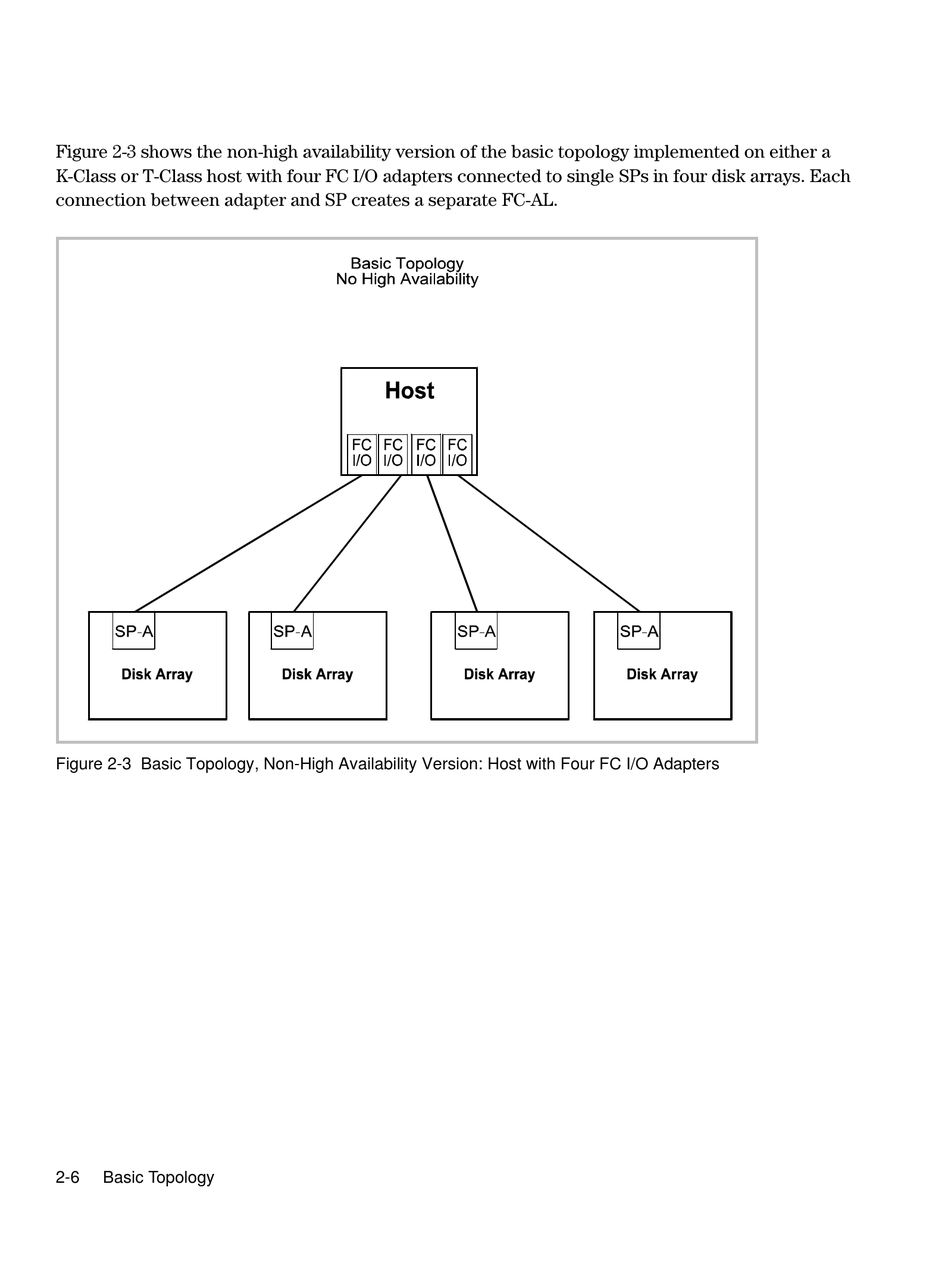 Figure 2-3 shows the non-high availability version of the basic topology implemented on either a K-Class or T-Class host with four FC I/O adapters connected to single SPs in four disk arrays. Each connection between adapter and SP creates a separate FC-AL.

Basic Topology
No High Availability

Host

FC I/O
FC I/O
FC I/O
FC I/O

SP-A
Disk Array

SP-A
Disk Array

SP-A
Disk Array

SP-A
Disk Array

Figure 2-3 Basic Topology, Non-High Availability Version: Host with Four FC I/O Adapters

2-6 Basic Topology